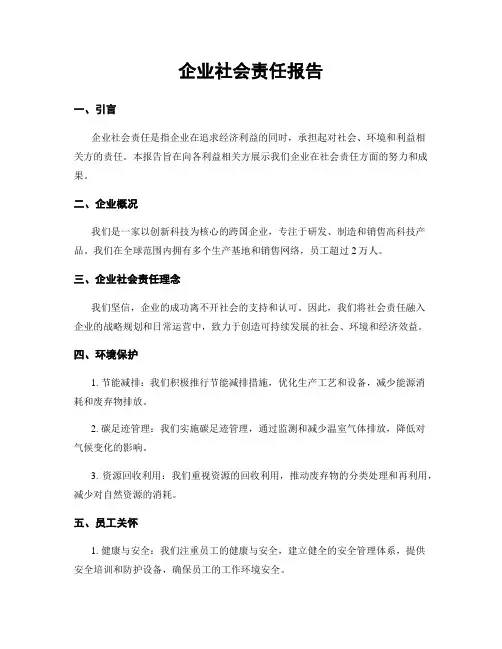 企业社会责任报告

一、引言

企业社会责任是指企业在追求经济利益的同时，承担起对社会、环境和利益相关方的责任。本报告旨在向各利益相关方展示我们企业在社会责任方面的努力和成果。

二、企业概况

我们是一家以创新科技为核心的跨国企业，专注于研发、制造和销售高科技产品。我们在全球范围内拥有多个生产基地和销售网络，员工超过2万人。

三、企业社会责任理念

我们坚信，企业的成功离不开社会的支持和认可。因此，我们将社会责任融入企业的战略规划和日常运营中，致力于创造可持续发展的社会、环境和经济效益。

四、环境保护

1. 节能减排：我们积极推行节能减排措施，优化生产工艺和设备，减少能源消耗和废弃物排放。

2. 碳足迹管理：我们实施碳足迹管理，通过监测和减少温室气体排放，降低对气候变化的影响。

3. 资源回收利用：我们重视资源的回收利用，推动废弃物的分类处理和再利用，减少对自然资源的消耗。

五、员工关怀

1. 健康与安全：我们注重员工的健康与安全，建立健全的安全管理体系，提供安全培训和防护设备，确保员工的工作环境安全。